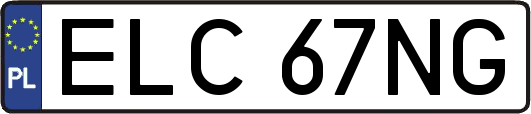 PL
ELC 67NG